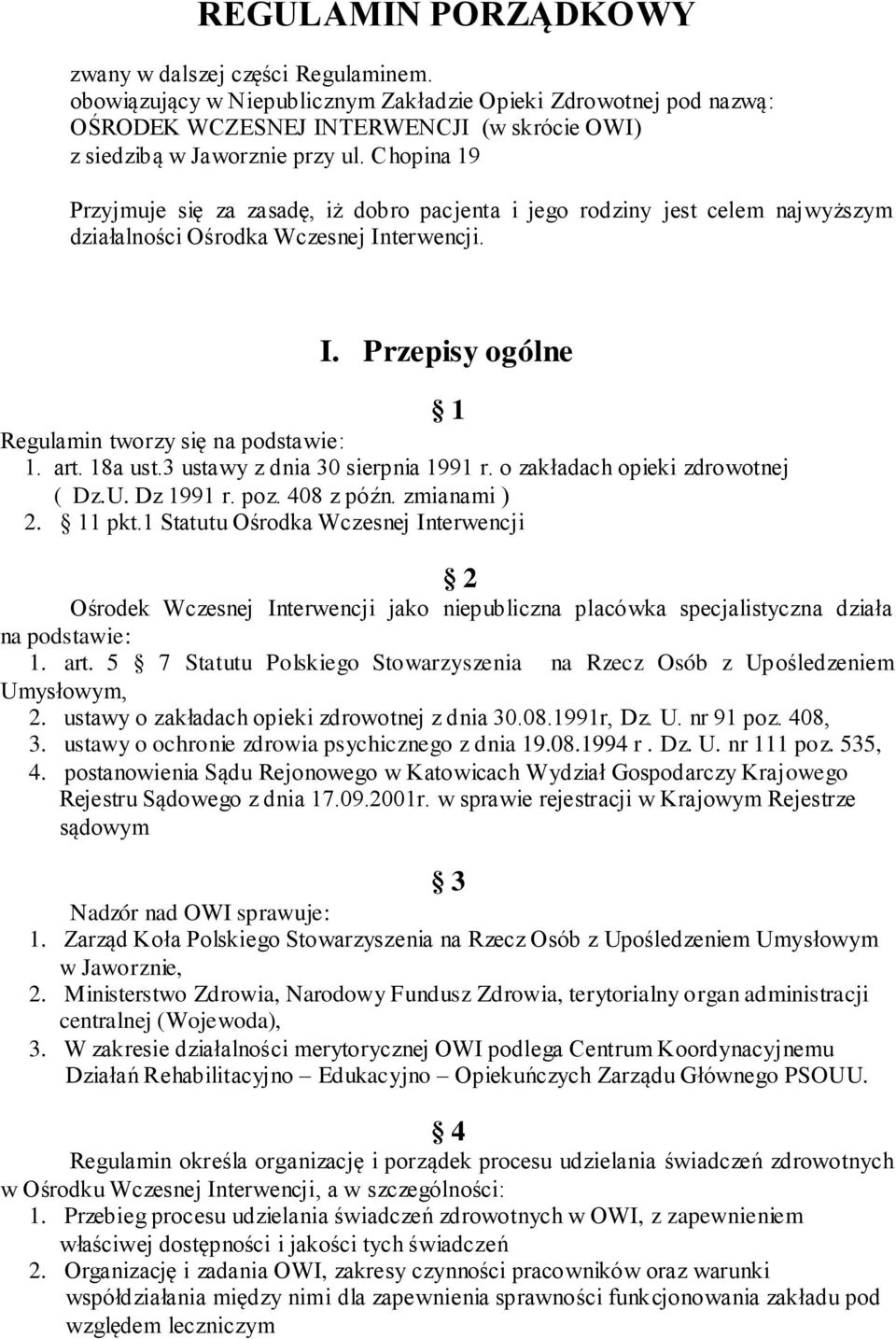 REGULAMIN PORZĄDKOWY

zwany w dalszej części Regulaminem.
obowiązujący w Niepublicznym Zakładzie Opieki Zdrowotnej pod nazwą:
OŚRODEK WCZESNEJ INTERWENCJI (w skrócie OWI)
z siedzibą w Jaworznie przy ul. Chopina 19

Przyjmuje się za zasadę, iż dobro pacjenta i jego rodziny jest celem najwyższym działalności Ośrodka Wczesnej Interwencji.

I. Przepisy ogólne

§ 1

Regulamin tworzy się na podstawie:
1. art. 18a ust.3 ustawy z dnia 30 sierpnia 1991 r. o zakładach opieki zdrowotnej ( Dz.U. Dz 1991 r. poz. 408 z późn. zmianami )
2. § 11 pkt.1 Statutu Ośrodka Wczesnej Interwencji

§ 2

Ośrodek Wczesnej Interwencji jako niepubliczna placówka specjalistyczna działa na podstawie:
1. art. 5 § 7 Statutu Polskiego Stowarzyszenia na Rzecz Osób z Upośledzeniem Umysłowym,
2. ustawy o zakładach opieki zdrowotnej z dnia 30.08.1991r, Dz. U. nr 91 poz. 408,
3. ustawy o ochronie zdrowia psychicznego z dnia 19.08.1994 r . Dz. U. nr 111 poz. 535,
4. postanowienia Sądu Rejonowego w Katowicach Wydział Gospodarczy Krajowego Rejestru Sądowego z dnia 17.09.2001r. w sprawie rejestracji w Krajowym Rejestrze sądowym

§ 3

Nadzór nad OWI sprawuje:
1. Zarząd Koła Polskiego Stowarzyszenia na Rzecz Osób z Upośledzeniem Umysłowym w Jaworznie,
2. Ministerstwo Zdrowia, Narodowy Fundusz Zdrowia, terytorialny organ administracji centralnej (Wojewoda),
3. W zakresie działalności merytorycznej OWI podlega Centrum Koordynacyjnemu Działań Rehabilitacyjno – Edukacyjno – Opiekuńczych Zarządu Głównego PSOUU.

§ 4

Regulamin określa organizację i porządek procesu udzielania świadczeń zdrowotnych w Ośrodku Wczesnej Interwencji, a w szczególności:
1. Przebieg procesu udzielania świadczeń zdrowotnych w OWI, z zapewnieniem właściwej dostępności i jakości tych świadczeń
2. Organizację i zadania OWI, zakresy czynności pracowników oraz warunki współdziałania między nimi dla zapewnienia sprawności funkcjonowania zakładu pod względem leczniczym